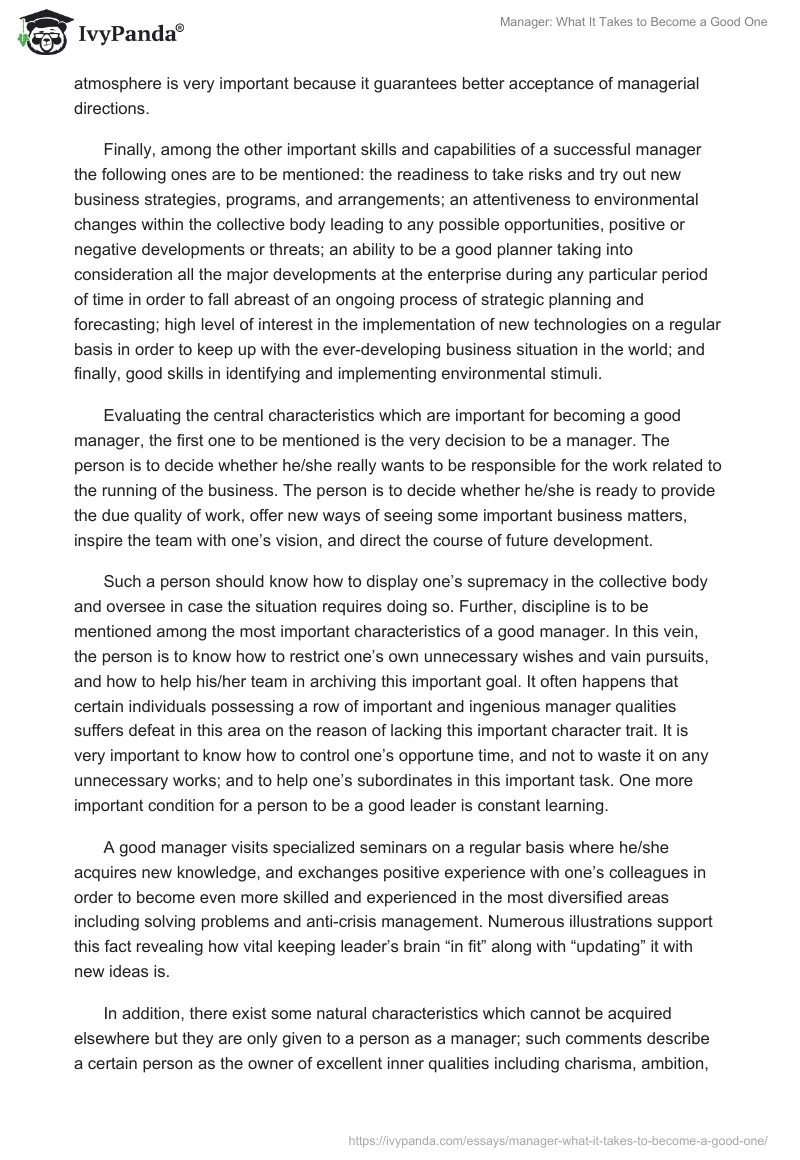 IvyPanda®

Manager: What It Takes to Become a Good One

atmosphere is very important because it guarantees better acceptance of managerial directions.

Finally, among the other important skills and capabilities of a successful manager the following ones are to be mentioned: the readiness to take risks and try out new business strategies, programs, and arrangements; an attentiveness to environmental changes within the collective body leading to any possible opportunities, positive or negative developments or threats; an ability to be a good planner taking into consideration all the major developments at the enterprise during any particular period of time in order to fall abreast of an ongoing process of strategic planning and forecasting; high level of interest in the implementation of new technologies on a regular basis in order to keep up with the ever-developing business situation in the world; and finally, good skills in identifying and implementing environmental stimuli.

Evaluating the central characteristics which are important for becoming a good manager, the first one to be mentioned is the very decision to be a manager. The person is to decide whether he/she really wants to be responsible for the work related to the running of the business. The person is to decide whether he/she is ready to provide the due quality of work, offer new ways of seeing some important business matters, inspire the team with one's vision, and direct the course of future development.

Such a person should know how to display one's supremacy in the collective body and oversee in case the situation requires doing so. Further, discipline is to be mentioned among the most important characteristics of a good manager. In this vein, the person is to know how to restrict one's own unnecessary wishes and vain pursuits, and how to help his/her team in archiving this important goal. It often happens that certain individuals possessing a row of important and ingenious manager qualities suffers defeat in this area on the reason of lacking this important character trait. It is very important to know how to control one's opportune time, and not to waste it on any unnecessary works; and to help one's subordinates in this important task. One more important condition for a person to be a good leader is constant learning.

A good manager visits specialized seminars on a regular basis where he/she acquires new knowledge, and exchanges positive experience with one's colleagues in order to become even more skilled and experienced in the most diversified areas including solving problems and anti-crisis management. Numerous illustrations support this fact revealing how vital keeping leader's brain "in fit" along with "updating" it with new ideas is.

In addition, there exist some natural characteristics which cannot be acquired elsewhere but they are only given to a person as a manager; such comments describe a certain person as the owner of excellent inner qualities including charisma, ambition,

https://ivypanda.com/essays/manager-what-it-takes-to-become-a-good-one/